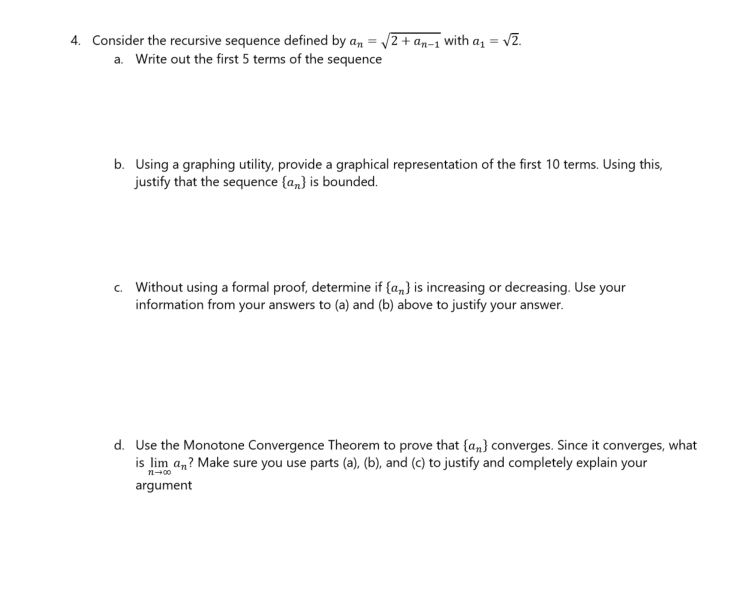 4. Consider the recursive sequence defined by $a_n = \sqrt{2 + a_{n-1}}$ with $a_1 = \sqrt{2}$.

a. Write out the first 5 terms of the sequence

b. Using a graphing utility, provide a graphical representation of the first 10 terms. Using this, justify that the sequence $\{a_n\}$ is bounded.

c. Without using a formal proof, determine if $\{a_n\}$ is increasing or decreasing. Use your information from your answers to (a) and (b) above to justify your answer.

d. Use the Monotone Convergence Theorem to prove that $\{a_n\}$ converges. Since it converges, what is $\lim_{n \to \infty} a_n$? Make sure you use parts (a), (b), and (c) to justify and completely explain your argument